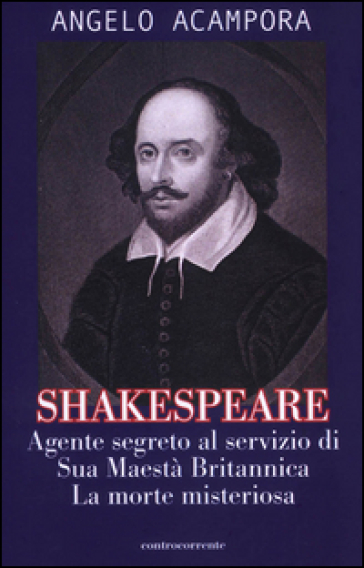 ANGELO ACAMPORA

SHAKESPEARE

Agente segreto al servizio di Sua Maestà Britannica La morte misteriosa

controcorrente